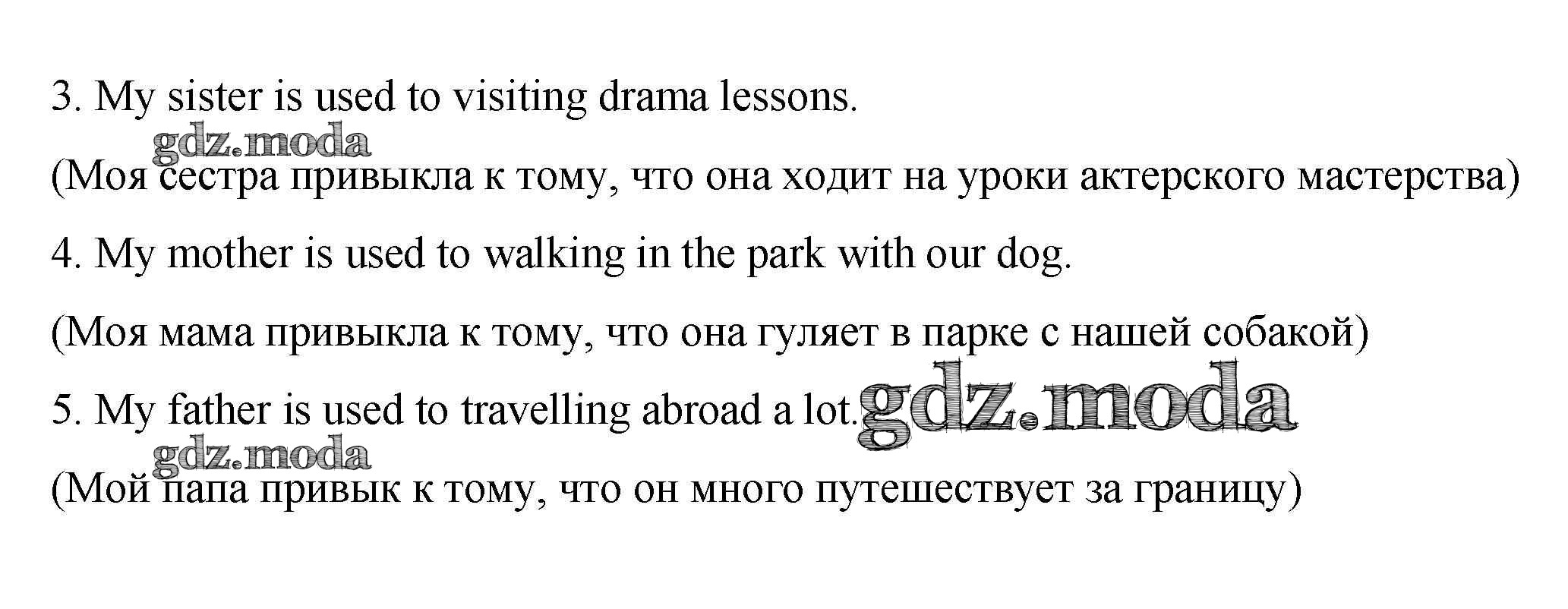 3. My sister is used to visiting drama lessons.

(Моя сестра привыкла к тому, что она ходит на уроки актерского мастерства)

4. My mother is used to walking in the park with our dog.

(Моя мама привыкла к тому, что она гуляет в парке с нашей собакой)

5. My father is used to travelling abroad a lot.

(Мой папа привык к тому, что он много путешествует за границу)

gdz.moda